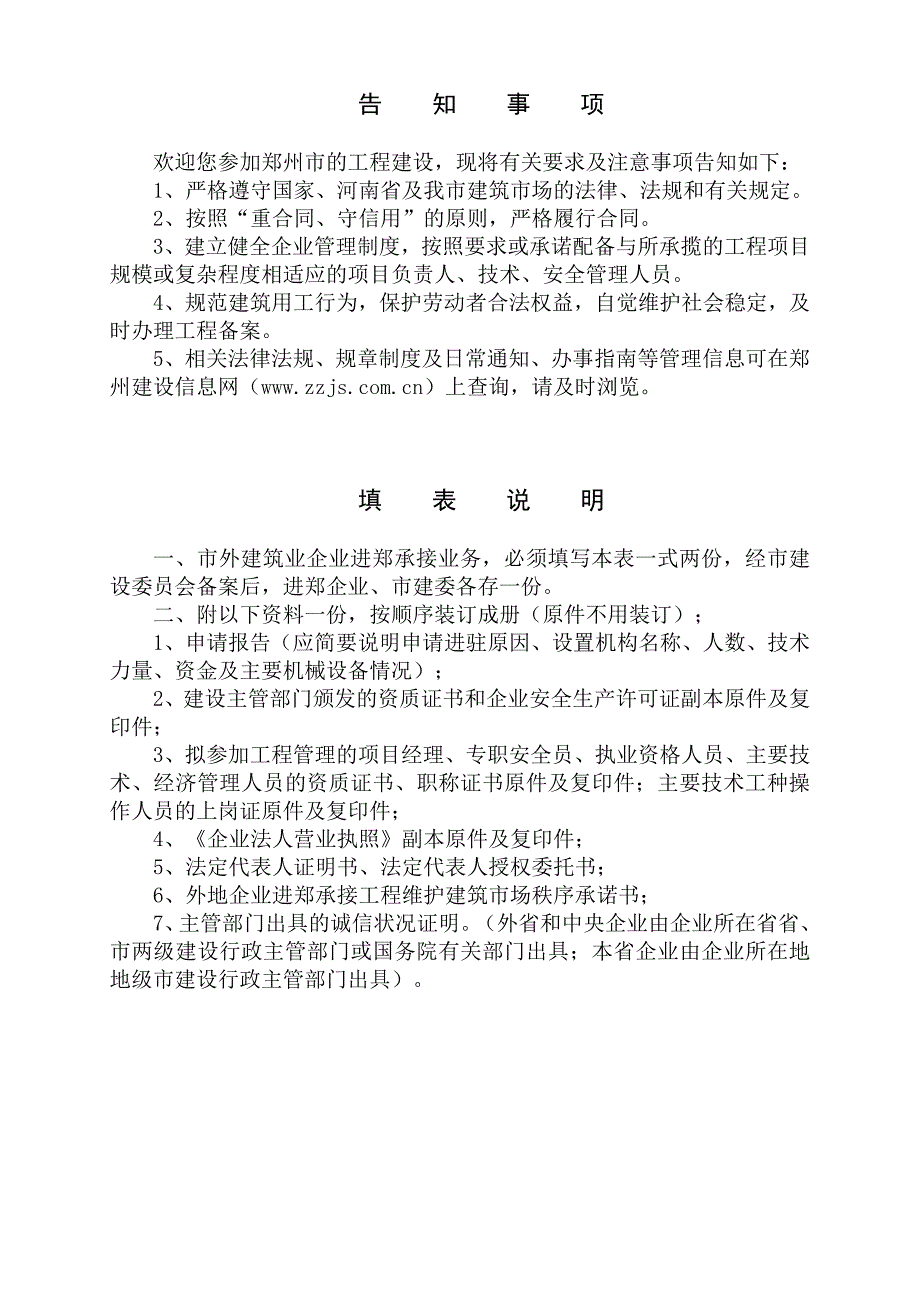 告　知　事　项

欢迎您参加郑州市的工程建设，现将有关要求及注意事项告知如下：

1、严格遵守国家、河南省及我市建筑市场的法律、法规和有关规定。

2、按照“重合同、守信用”的原则，严格履行合同。

3、建立健全企业管理制度，按照要求或承诺配备与所承揽的工程项目规模或复杂程度相适应的项目负责人、技术、安全管理人员。

4、规范建筑用工行为，保护劳动者合法权益，自觉维护社会稳定，及时办理工程备案。

5、相关法律法规、规章制度及日常通知、办事指南等管理信息可在郑州建设信息网（www.zzjs.com.cn）上查询，请及时浏览。

填　表　说　明

一、市外建筑业企业进郑承接业务，必须填写本表一式两份，经市建设委员会备案后，进郑企业、市建委各存一份。

二、附以下资料一份，按顺序装订成册（原件不用装订）；

1、申请报告（应简要说明申请进驻原因、设置机构名称、人数、技术力量、资金及主要机械设备情况）；

2、建设主管部门颁发的资质证书和企业安全生产许可证副本原件及复印件；

3、拟参加工程管理的项目经理、专职安全员、执业资格人员、主要技术、经济管理人员的资质证书、职称证书原件及复印件；主要技术工种操作人员的上岗证原件及复印件；

4、《企业法人营业执照》副本原件及复印件；

5、法定代表人证明书、法定代表人授权委托书；

6、外地企业进郑承接工程维护建筑市场秩序承诺书；

7、主管部门出具的诚信状况证明。（外省和中央企业由企业所在省省、市两级建设行政主管部门或国务院有关部门出具；本省企业由企业所在地地级市建设行政主管部门出具）。